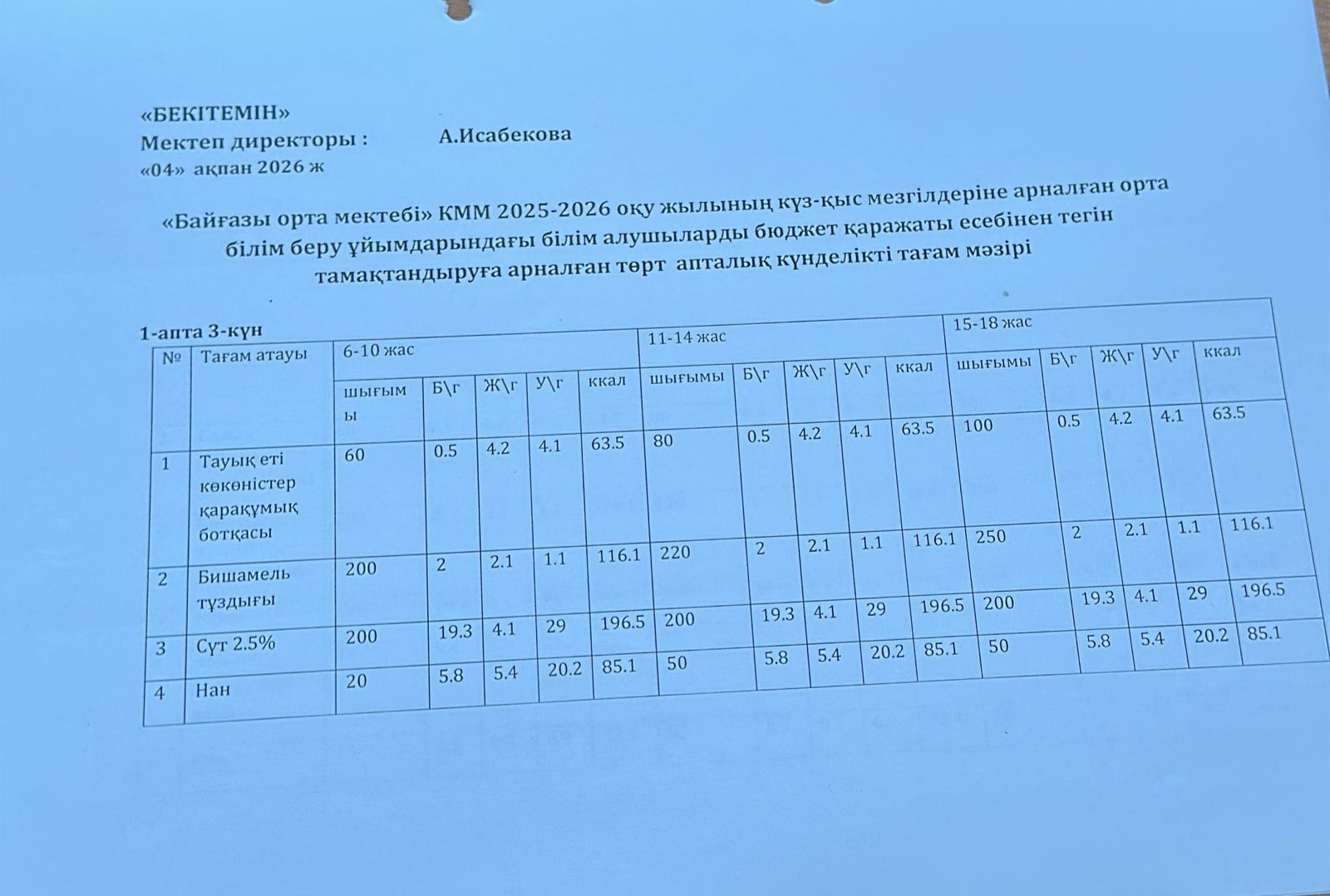 «БЕКІТЕМІН»
Мектеп директоры : А.Исабекова
«04» ақпан 2026 ж

«Байғазы орта мектебі» КММ 2025-2026 оқу жылының күз-қыс мезгілдеріне арналған орта білім беру ұйымдарындағы білім алушыларды бюджет қаражаты есебінен тегін тамақтандыруға арналған төрт апталық күнделікті тағам мәзірі

1-апта 3-күн

| № | Тағам атауы | 6-10 жас | | | | | 11-14 жас | | | | | 15-18 жас | | | | |
|---|---|---|---|---|---|---|---|---|---|---|---|---|---|---|---|---|
| | | шығымы | Б\г | Ж\г | У\г | ккал | шығымы | Б\г | Ж\г | У\г | ккал | шығымы | Б\г | Ж\г | У\г | ккал |
| 1 | Тауық еті көкөністер қарақұмық ботқасы | 60 | 0.5 | 4.2 | 4.1 | 63.5 | 80 | 0.5 | 4.2 | 4.1 | 63.5 | 100 | 0.5 | 4.2 | 4.1 | 63.5 |
| 2 | Бишамель тұздығы | 200 | 2 | 2.1 | 1.1 | 116.1 | 220 | 2 | 2.1 | 1.1 | 116.1 | 250 | 2 | 2.1 | 1.1 | 116.1 |
| 3 | Сүт 2.5% | 200 | 19.3 | 4.1 | 29 | 196.5 | 200 | 19.3 | 4.1 | 29 | 196.5 | 200 | 19.3 | 4.1 | 29 | 196.5 |
| 4 | Нан | 20 | 5.8 | 5.4 | 20.2 | 85.1 | 50 | 5.8 | 5.4 | 20.2 | 85.1 | 50 | 5.8 | 5.4 | 20.2 | 85.1 |